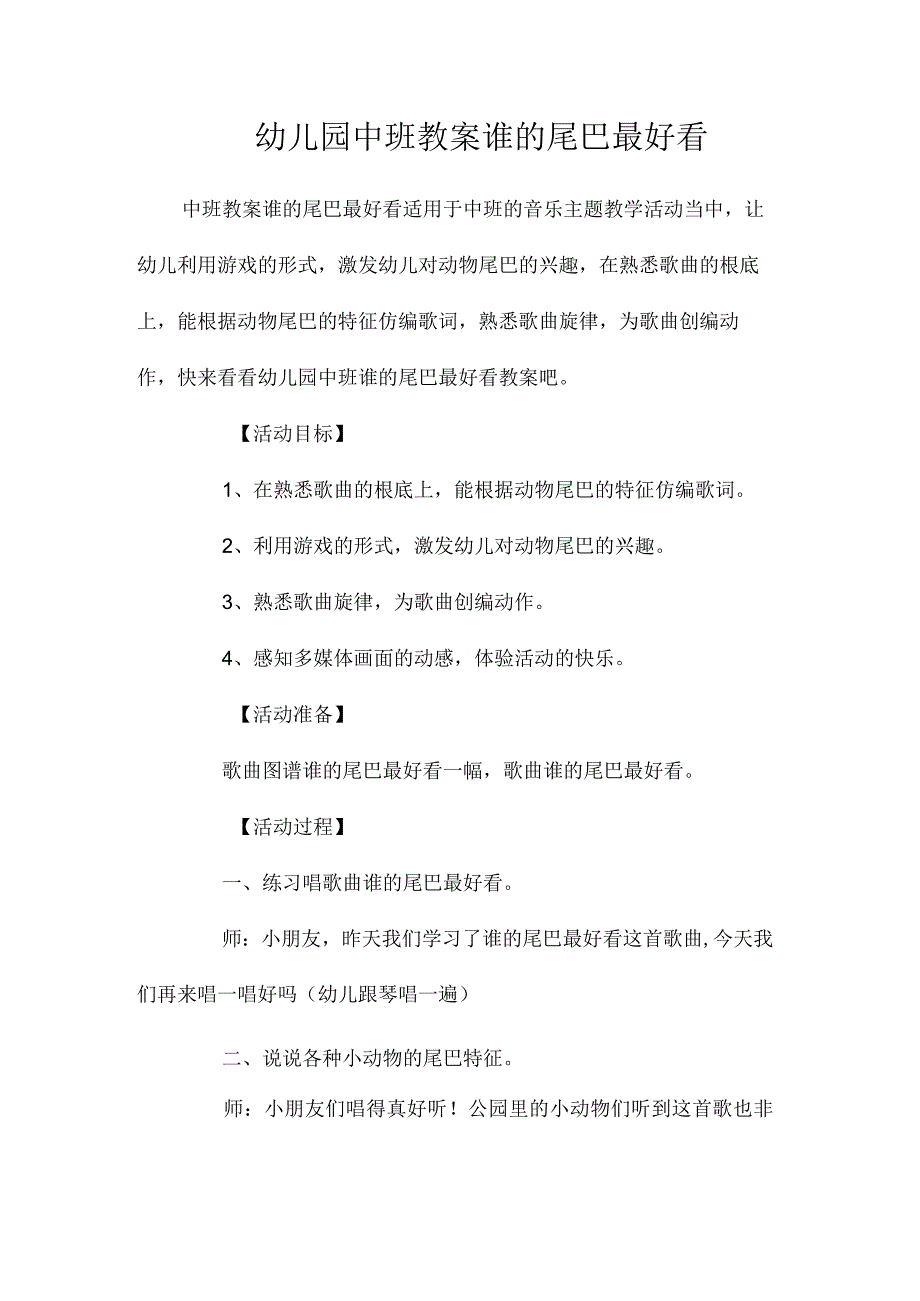 幼儿园中班教案谁的尾巴最好看

中班教案谁的尾巴最好看适用于中班的音乐主题教学活动当中，让幼儿利用游戏的形式，激发幼儿对动物尾巴的兴趣，在熟悉歌曲的根底上，能根据动物尾巴的特征仿编歌词，熟悉歌曲旋律，为歌曲创编动作，快来看看幼儿园中班谁的尾巴最好看教案吧。

【活动目标】

1、在熟悉歌曲的根底上，能根据动物尾巴的特征仿编歌词。

2、利用游戏的形式，激发幼儿对动物尾巴的兴趣。

3、熟悉歌曲旋律，为歌曲创编动作。

4、感知多媒体画面的动感，体验活动的快乐。

【活动准备】

歌曲图谱谁的尾巴最好看一幅，歌曲谁的尾巴最好看。

【活动过程】

一、练习唱歌曲谁的尾巴最好看。

师：小朋友，昨天我们学习了谁的尾巴最好看这首歌曲,今天我们再来唱一唱好吗（幼儿跟琴唱一遍）

二、说说各种小动物的尾巴特征。

师：小朋友们唱得真好听！公园里的小动物们听到这首歌也非